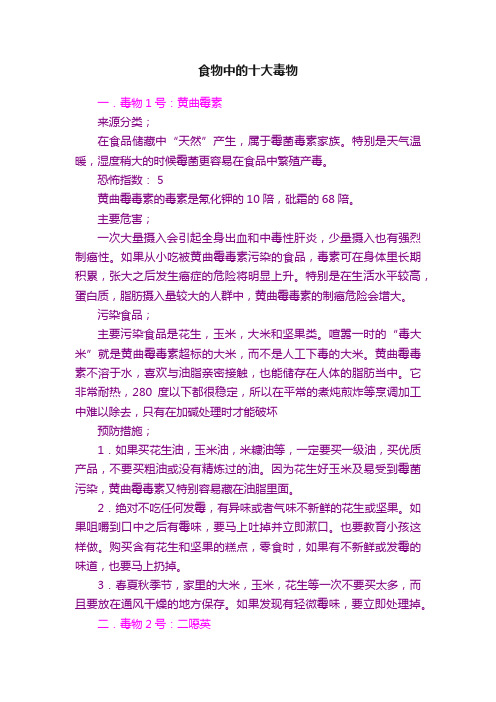 食物中的十大毒物

一．毒物 1 号：黄曲霉素

来源分类；

在食品储藏中“天然”产生，属于霉菌毒素家族。特别是天气温暖，湿度稍大的时候霉菌更容易在食品中繁殖产毒。

恐怖指数： 5

黄曲霉毒素的毒素是氰化钾的 10 陪，砒霜的 68 陪。

主要危害；

一次大量摄入会引起全身出血和中毒性肝炎，少量摄入也有强烈制癌性。如果从小吃被黄曲霉毒素污染的食品，毒素可在身体里长期积累，张大之后发生癌症的危险将明显上升。特别是在生活水平较高，蛋白质，脂肪摄入量较大的人群中，黄曲霉毒素的制癌危险会增大。

污染食品；

主要污染食品是花生，玉米，大米和坚果类。喧嚣一时的“毒大米”就是黄曲霉毒素超标的大米，而不是人工下毒的大米。黄曲霉毒素不溶于水，喜欢与油脂亲密接触，也能储存在人体的脂肪当中。它非常耐热，280 度以下都很稳定，所以在平常的煮炖煎炸等烹调加工中难以除去，只有在加碱处理时才能破坏

预防措施；

1．如果买花生油，玉米油，米糠油等，一定要买一级油，买优质产品，不要买粗油或没有精炼过的油。因为花生好玉米及易受到霉菌污染，黄曲霉毒素又特别容易藏在油脂里面。

2．绝对不吃任何发霉，有异味或者气味不新鲜的花生或坚果。如果咀嚼到口中之后有霉味，要马上吐掉并立即漱口。也要教育小孩这样做。购买含有花生和坚果的糕点，零食时，如果有不新鲜或发霉的味道，也要马上扔掉。

3．春夏秋季节，家里的大米，玉米，花生等一次不要买太多，而且要放在通风干燥的地方保存。如果发现有轻微霉味，要立即处理掉。

二．毒物 2 号：二噁英